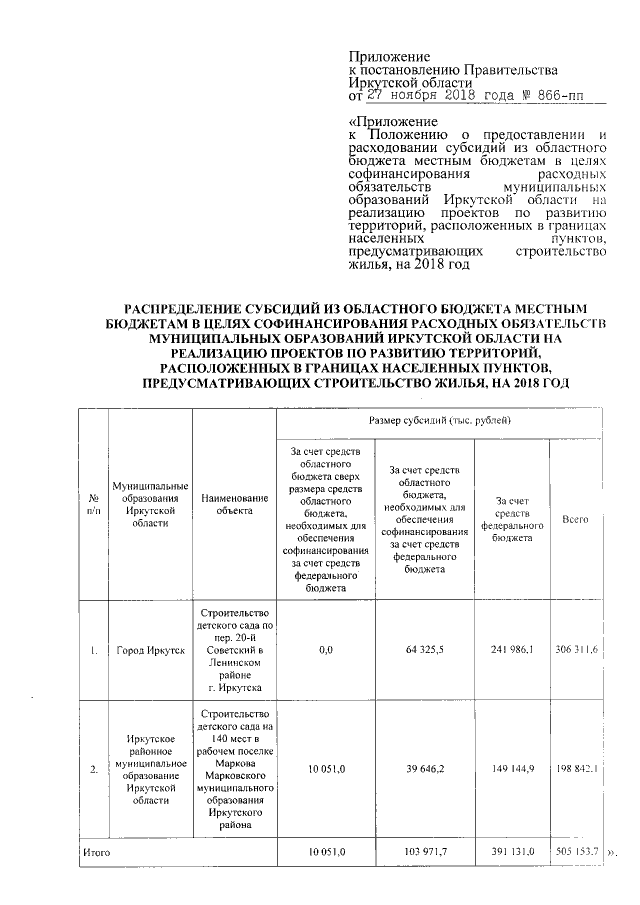 Приложение
к постановлению Правительства Иркутской области
от 27 ноября 2018 года № 866-пп

«Приложение
к Положению о предоставлении и расходовании субсидий из областного бюджета местным бюджетам в целях софинансирования расходных обязательств муниципальных образований Иркутской области на реализацию проектов по развитию территорий, расположенных в границах населенных пунктов, предусматривающих строительство жилья, на 2018 год

РАСПРЕДЕЛЕНИЕ СУБСИДИЙ ИЗ ОБЛАСТНОГО БЮДЖЕТА МЕСТНЫМ БЮДЖЕТАМ В ЦЕЛЯХ СОФИНАНСИРОВАНИЯ РАСХОДНЫХ ОБЯЗАТЕЛЬСТВ МУНИЦИПАЛЬНЫХ ОБРАЗОВАНИЙ ИРКУТСКОЙ ОБЛАСТИ НА РЕАЛИЗАЦИЮ ПРОЕКТОВ ПО РАЗВИТИЮ ТЕРРИТОРИЙ, РАСПОЛОЖЕННЫХ В ГРАНИЦАХ НАСЕЛЕННЫХ ПУНКТОВ, ПРЕДУСМАТРИВАЮЩИХ СТРОИТЕЛЬСТВО ЖИЛЬЯ, НА 2018 ГОД

| № п/п | Муниципальные образования Иркутской области | Наименование объекта | Размер субсидий (тыс. рублей) | | | |
|---|---|---|---|---|---|---|
| | | | За счет средств областного бюджета сверх размера средств областного бюджета, необходимых для обеспечения софинансирования за счет средств федерального бюджета | За счет средств областного бюджета, необходимых для обеспечения софинансирования за счет средств федерального бюджета | За счет средств федерального бюджета | Всего |
| 1. | Город Иркутск | Строительство детского сада по пер. 20-й Советский в Ленинском районе г. Иркутска | 0,0 | 64 325,5 | 241 986,1 | 306 311,6 |
| 2. | Иркутское районное муниципальное образование Иркутской области | Строительство детского сада на 140 мест в рабочем поселке Маркова Марковского муниципального образования Иркутского района | 10 051,0 | 39 646,2 | 149 144,9 | 198 842,1 |
| Итого | | | 10 051,0 | 103 971,7 | 391 131,0 | 505 153,7 |

».